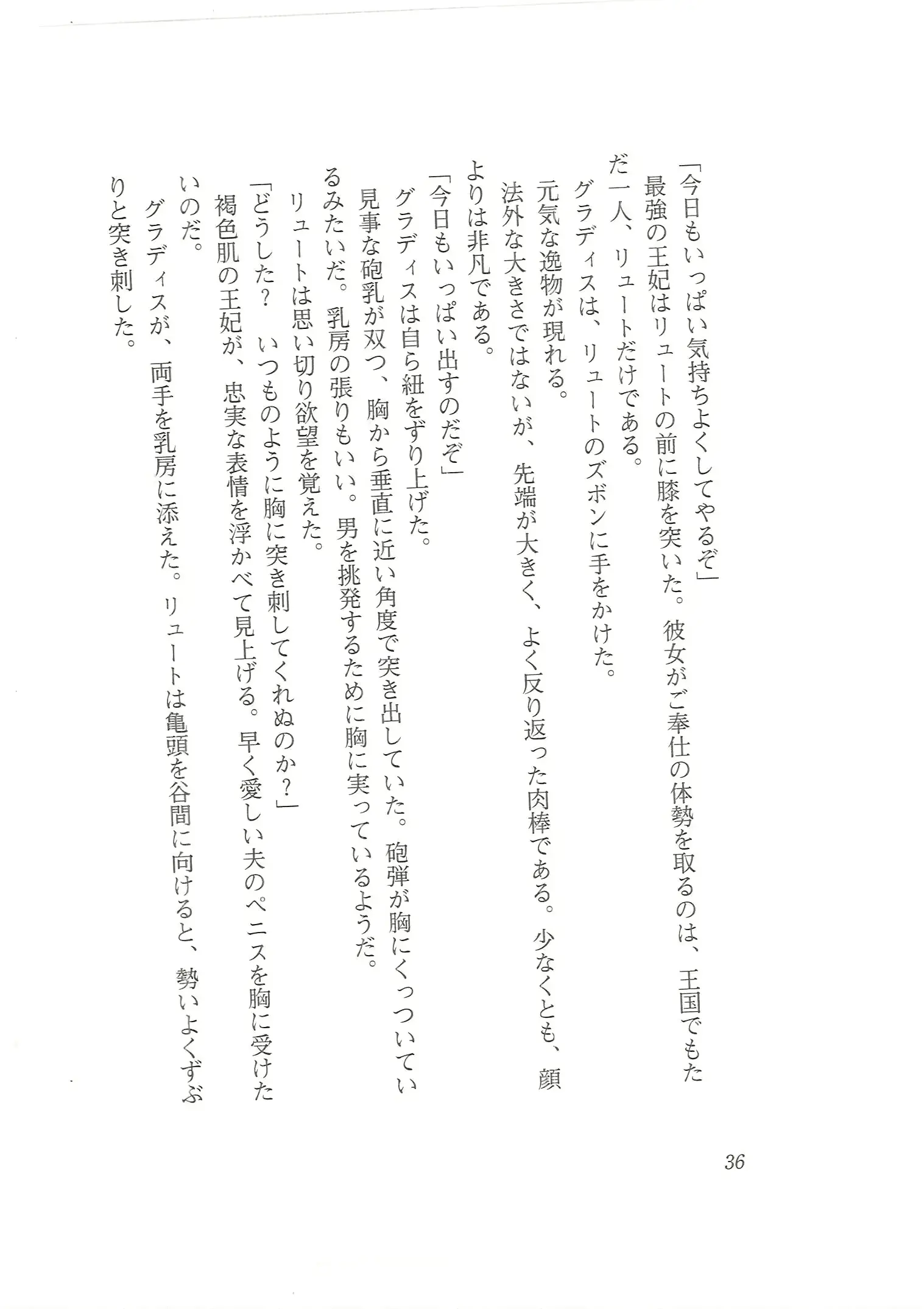 「今日もいっぱい気持ちよくしてやるぞ」
最強の王妃はリュートの前に膝を突いた。彼女がご奉仕の体勢を取るのは、王国でもただ一人、リュートだけである。
グラディスは、リュートのズボンに手をかけた。
元気な逸物が現れる。
法外な大きさではないが、先端が大きく、よく反り返った肉棒である。少なくとも、顔よりは非凡である。
「今日もいっぱい出すのだぞ」
グラディスは自ら紐をずり上げた。
見事な砲乳が双つ、胸から垂直に近い角度で突き出していた。砲弾が胸にくっついているみたいだ。乳房の張りもいい。男を挑発するために胸に実っているようだ。
リュートは思い切り欲望を覚えた。
「どうした？　いつものように胸に突き刺してくれぬのか？」
褐色肌の王妃が、忠実な表情を浮かべて見上げる。早く愛しい夫のペニスを胸に受けたいのだ。
グラディスが、両手を乳房に添えた。リュートは亀頭を谷間に向けると、勢いよくずぶりと突き刺した。

36